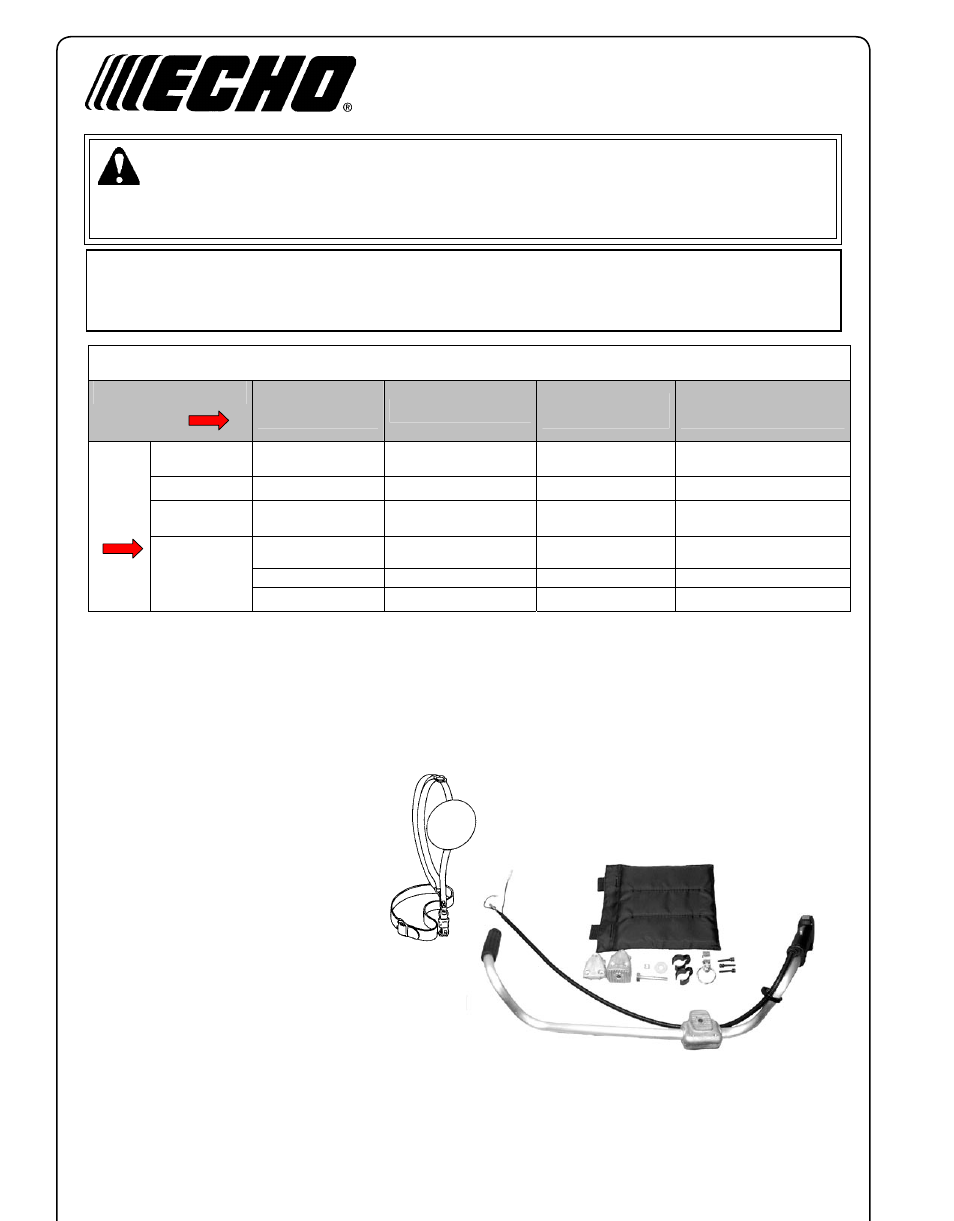 ECHO®